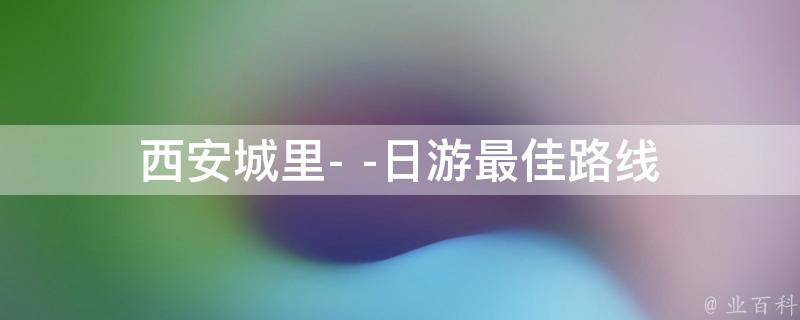 西安城里- -日游最佳路线

@ 业百科